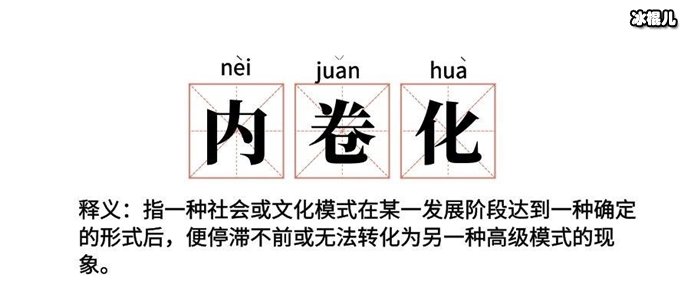 冰棍儿

nèi juǎn huà

内 卷 化

释义：指一种社会或文化模式在某一发展阶段达到一种确定的形式后，便停滞不前或无法转化为另一种高级模式的现象。